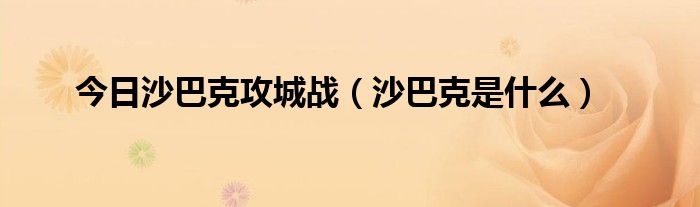 今日沙巴克攻城战（沙巴克是什么）